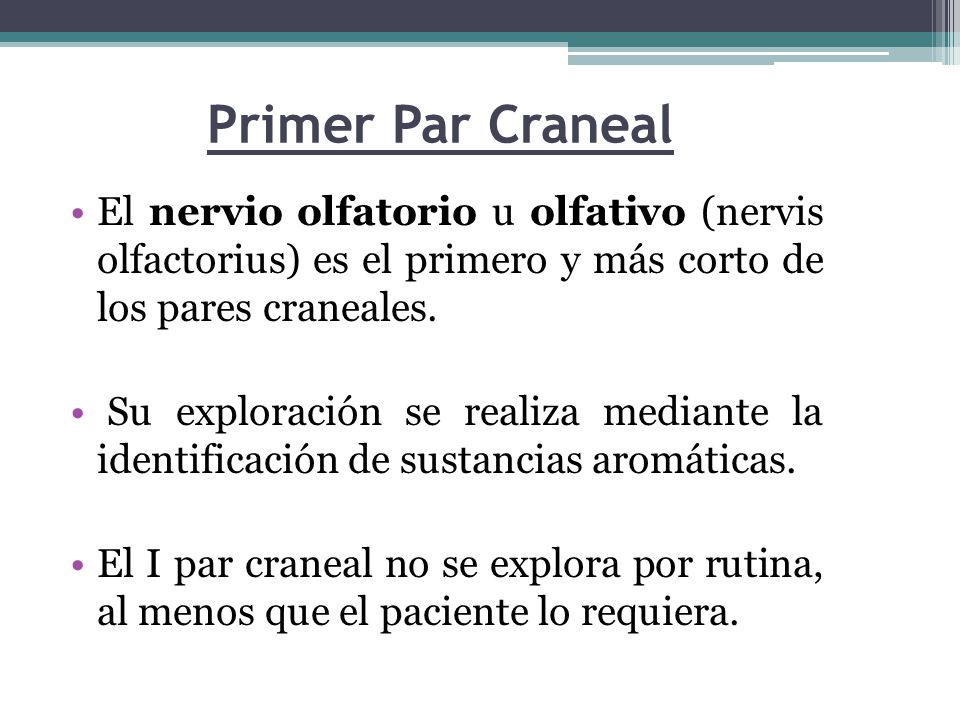 Primer Par Craneal

• El nervio olfatorio u olfativo (nervis olfactorius) es el primero y más corto de los pares craneales.

• Su exploración se realiza mediante la identificación de sustancias aromáticas.

• El I par craneal no se explora por rutina, al menos que el paciente lo requiera.